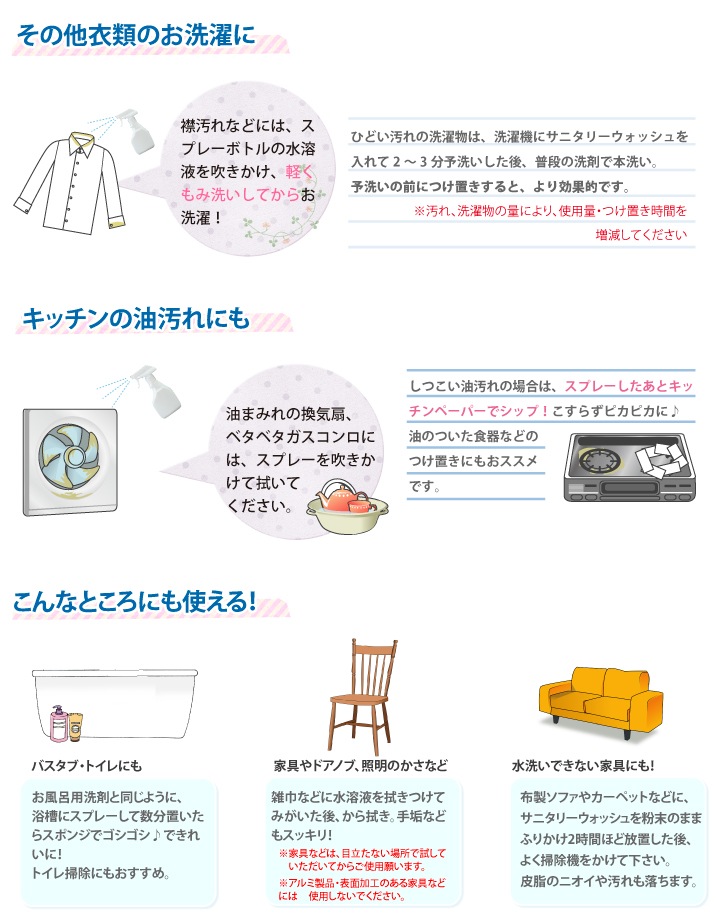 その他衣類のお洗濯に

襟汚れなどには、スプレーボトルの水溶液を吹きかけ、軽くもみ洗いしてからお洗濯！

ひどい汚れの洗濯物は、洗濯機にサニタリーウォッシュを入れて２～３分予洗いした後、普段の洗剤で本洗い。
予洗いの前につけ置きすると、より効果的です。
※汚れ、洗濯物の量により、使用量・つけ置き時間を増減してください

キッチンの油汚れにも

油まみれの換気扇、ベタベタガスコンロには、スプレーを吹きかけて拭いてください。

しつこい油汚れの場合は、スプレーしたあとキッチンペーパーでシップ！こすらずピカピカに♪
油のついた食器などのつけ置きにもおススメです。

こんなところにも使える!

バスタブ・トイレにも

お風呂用洗剤と同じように、浴槽にスプレーして数分置いたらスポンジでゴシゴシ♪できれいに!
トイレ掃除にもおすすめ。

家具やドアノブ、照明のかさなど

雑巾などに水溶液を拭きつけてみがいた後、から拭き。手垢などもスッキリ!
※家具などは、目立たない場所で試していただいてからご使用願います。
※アルミ製品・表面加工のある家具などには　使用しないでください。

水洗いできない家具にも!

布製ソファやカーペットなどに、サニタリーウォッシュを粉末のままふりかけ2時間ほど放置した後、よく掃除機をかけて下さい。
皮脂のニオイや汚れも落ちます。